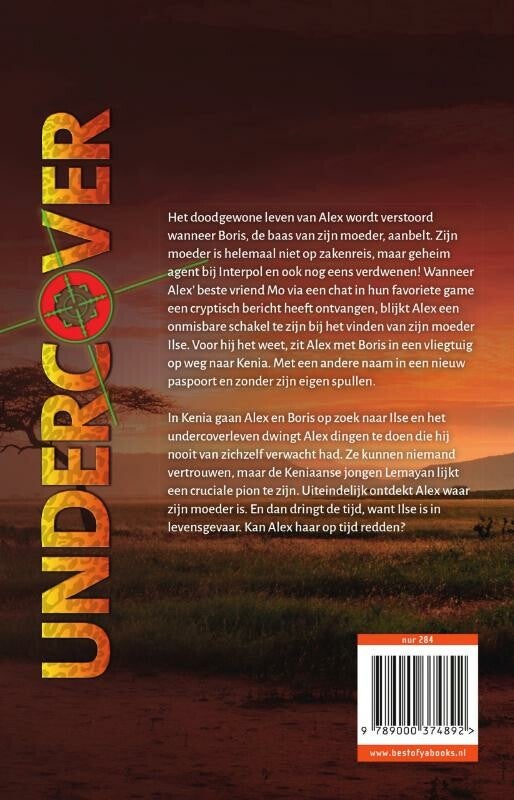 UNDERCOVER

Het doodgewone leven van Alex wordt verstoord wanneer Boris, de baas van zijn moeder, aanbelt. Zijn moeder is helemaal niet op zakenreis, maar geheim agent bij Interpol en ook nog eens verdwenen! Wanneer Alex' beste vriend Mo via een chat in hun favoriete game een cryptisch bericht heeft ontvangen, blijkt Alex een onmisbare schakel te zijn bij het vinden van zijn moeder Ilse. Voor hij het weet, zit Alex met Boris in een vliegtuig op weg naar Kenia. Met een andere naam in een nieuw paspoort en zonder zijn eigen spullen.

In Kenia gaan Alex en Boris op zoek naar Ilse en het undercoverleven dwingt Alex dingen te doen die hij nooit van zichzelf verwacht had. Ze kunnen niemand vertrouwen, maar de Keniaanse jongen Lemayan lijkt een cruciale pion te zijn. Uiteindelijk ontdekt Alex waar zijn moeder is. En dan dringt de tijd, want Ilse is in levensgevaar. Kan Alex haar op tijd redden?

nur 284

9 789000 374892 >

www.bestofyabooks.nl